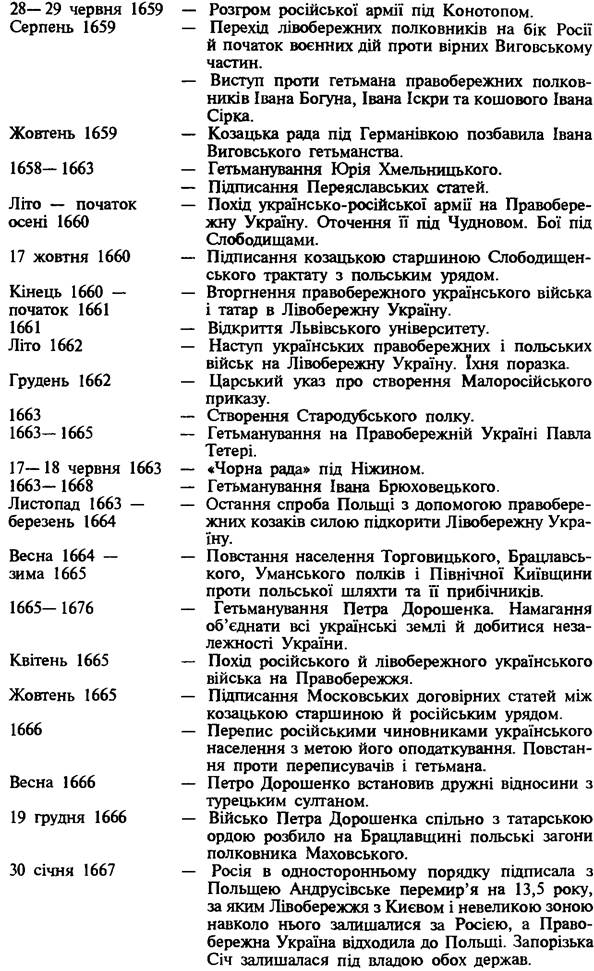 28—29 червня 1659 — Розгром російської армії під Конотопом.
Серпень 1659 — Перехід лівобережних полковників на бік Росії й початок воєнних дій проти вірних Виговському частин.
— Виступ проти гетьмана правобережних полковників Івана Богуна, Івана Іскри та кошового Івана Сірка.
Жовтень 1659 — Козацька рада під Германівкою позбавила Івана Виговського гетьманства.
1658—1663 — Гетьманування Юрія Хмельницького.
— Підписання Переяславських статей.
Літо — початок осені 1660 — Похід українсько-російської армії на Правобережну Україну. Оточення її під Чудновом. Бої під Слободищами.
17 жовтня 1660 — Підписання козацькою старшиною Слободищенського трактату з польським урядом.
Кінець 1660 — початок 1661 — Вторгнення правобережного українського війська і татар в Лівобережну Україну.
1661 — Відкриття Львівського університету.
Літо 1662 — Наступ українських правобережних і польських військ на Лівобережну Україну. Їхня поразка.
Грудень 1662 — Царський указ про створення Малоросійського приказу.
1663 — Створення Стародубського полку.
1663—1665 — Гетьманування на Правобережній Україні Павла Тетері.
17—18 червня 1663 — «Чорна рада» під Ніжином.
1663—1668 — Гетьманування Івана Брюховецького.
Листопад 1663 — березень 1664 — Остання спроба Польщі з допомогою правобережних козаків силою підкорити Лівобережну Україну.
Весна 1664 — зима 1665 — Повстання населення Торговицького, Брацлавського, Уманського полків і Північної Київщини проти польської шляхти та її прибічників.
1665—1676 — Гетьманування Петра Дорошенка. Намагання об'єднати всі українські землі й добитися незалежності України.
Квітень 1665 — Похід російського й лівобережного українського війська на Правобережжя.
Жовтень 1665 — Підписання Московських договірних статей між козацькою старшиною й російським урядом.
1666 — Перепис російськими чиновниками українського населення з метою його оподаткування. Повстання проти переписувачів і гетьмана.
Весна 1666 — Петро Дорошенко встановив дружні відносини з турецьким султаном.
19 грудня 1666 — Військо Петра Дорошенка спільно з татарською ордою розбило на Брацлавщині польські загони полковника Маховського.
30 січня 1667 — Росія в односторонньому порядку підписала з Польщею Андрусівське перемир'я на 13,5 року, за яким Лівобережжя з Києвом і невеликою зоною навколо нього залишалися за Росією, а Правобережна Україна відходила до Польщі. Запорізька Січ залишалася під владою обох держав.